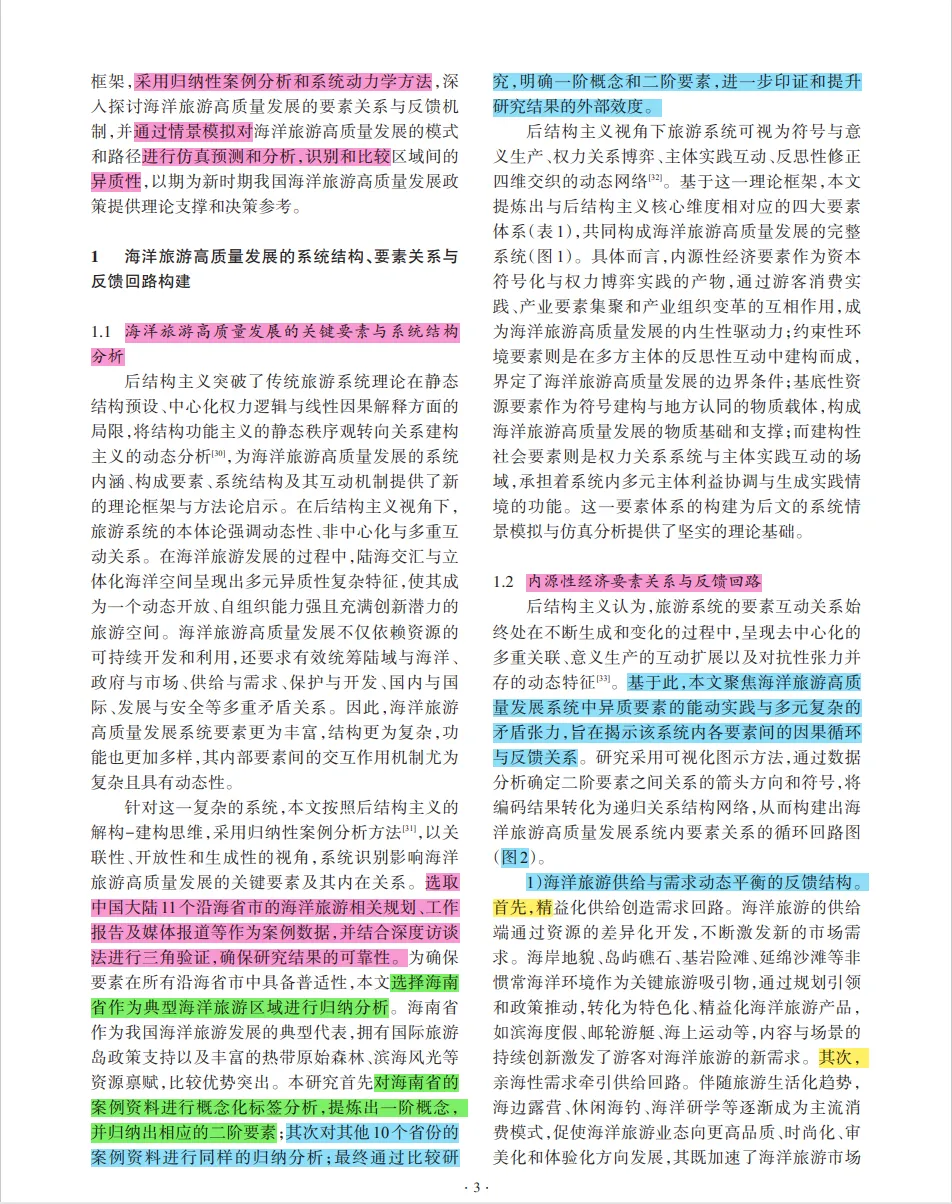 框架，采用归纳性案例分析和系统动力学方法，深入探讨海洋旅游高质量发展的要素关系与反馈机制，并通过情景模拟对海洋旅游高质量发展的模式和路径进行仿真预测和分析，识别和比较区域间的异质性，以期为新时期我国海洋旅游高质量发展政策提供理论支撑和决策参考。

1　海洋旅游高质量发展的系统结构、要素关系与反馈回路构建

1.1　海洋旅游高质量发展的关键要素与系统结构分析

后结构主义突破了传统旅游系统理论在静态结构预设、中心化权力逻辑与线性因果解释方面的局限，将结构功能主义的静态秩序观转向关系建构主义的动态分析$^{[30]}$，为海洋旅游高质量发展的系统内涵、构成要素、系统结构及其互动机制提供了新的理论框架与方法论启示。在后结构主义视角下，旅游系统的本体论强调动态性、非中心化与多重互动关系。在海洋旅游发展的过程中，陆海交汇与立体化海洋空间呈现出多元异质性复杂特征，使其成为一个动态开放、自组织能力强且充满创新潜力的旅游空间。海洋旅游高质量发展不仅依赖资源的可持续开发和利用，还要求有效统筹陆域与海洋、政府与市场、供给与需求、保护与开发、国内与国际、发展与安全等多重矛盾关系。因此，海洋旅游高质量发展系统要素更为丰富，结构更为复杂，功能也更加多样，其内部要素间的交互作用机制尤为复杂且具有动态性。

针对这一复杂的系统，本文按照后结构主义的解构-建构思维，采用归纳性案例分析方法$^{[31]}$，以关联性、开放性和生成性的视角，系统识别影响海洋旅游高质量发展的关键要素及其内在关系。选取中国大陆11个沿海省市的海洋旅游相关规划、工作报告及媒体报道等作为案例数据，并结合深度访谈法进行三角验证，确保研究结果的可靠性。为确保要素在所有沿海省市中具备普适性，本文选择海南省作为典型海洋旅游区域进行归纳分析。海南省作为我国海洋旅游发展的典型代表，拥有国际旅游岛政策支持以及丰富的热带原始森林、滨海风光等资源禀赋，比较优势突出。本研究首先对海南省的案例资料进行概念化标签分析，提炼出一阶概念，并归纳出相应的二阶要素；其次对其他10个省份的案例资料进行同样的归纳分析；最终通过比较研究，明确一阶概念和二阶要素，进一步印证和提升研究结果的外部效度。

后结构主义视角下旅游系统可视为符号与意义生产、权力关系博弈、主体实践互动、反思性修正四维交织的动态网络$^{[32]}$。基于这一理论框架，本文提炼出与后结构主义核心维度相对应的四大要素体系（表1），共同构成海洋旅游高质量发展的完整系统（图1）。具体而言，内源性经济要素作为资本符号化与权力博弈实践的产物，通过游客消费实践、产业要素集聚和产业组织变革的互相作用，成为海洋旅游高质量发展的内生性驱动力；约束性环境要素则是在多方主体的反思性互动中建构而成，界定了海洋旅游高质量发展的边界条件；基底性资源要素作为符号建构与地方认同的物质载体，构成海洋旅游高质量发展的物质基础和支撑；而建构性社会要素则是权力关系系统与主体实践互动的场域，承担着系统内多元主体利益协调与生成实践情境的功能。这一要素体系的构建为后文的系统情景模拟与仿真分析提供了坚实的理论基础。

1.2　内源性经济要素关系与反馈回路

后结构主义认为，旅游系统的要素互动关系始终处在不断生成和变化的过程中，呈现去中心化的多重关联、意义生产的互动扩展以及对抗性张力并存的动态特征$^{[33]}$。基于此，本文聚焦海洋旅游高质量发展系统中异质要素的能动实践与多元复杂的矛盾张力，旨在揭示该系统内各要素间的因果循环与反馈关系。研究采用可视化图示方法，通过数据分析确定二阶要素之间关系的箭头方向和符号，将编码结果转化为递归关系结构网络，从而构建出海洋旅游高质量发展系统内要素关系的循环回路图（图2）。

1)海洋旅游供给与需求动态平衡的反馈结构。首先，精益化供给创造需求回路。海洋旅游的供给端通过资源的差异化开发，不断激发新的市场需求。海岸地貌、岛屿礁石、基岩险滩、延绵沙滩等非惯常海洋环境作为关键旅游吸引物，通过规划引领和政策推动，转化为特色化、精益化海洋旅游产品，如滨海度假、邮轮游艇、海上运动等，内容与场景的持续创新激发了游客对海洋旅游的新需求。其次，亲海性需求牵引供给回路。伴随旅游生活化趋势，海边露营、休闲海钓、海洋研学等逐渐成为主流消费模式，促使海洋旅游业态向更高品质、时尚化、审美化和体验化方向发展，其既加速了海洋旅游市场

· 3 ·